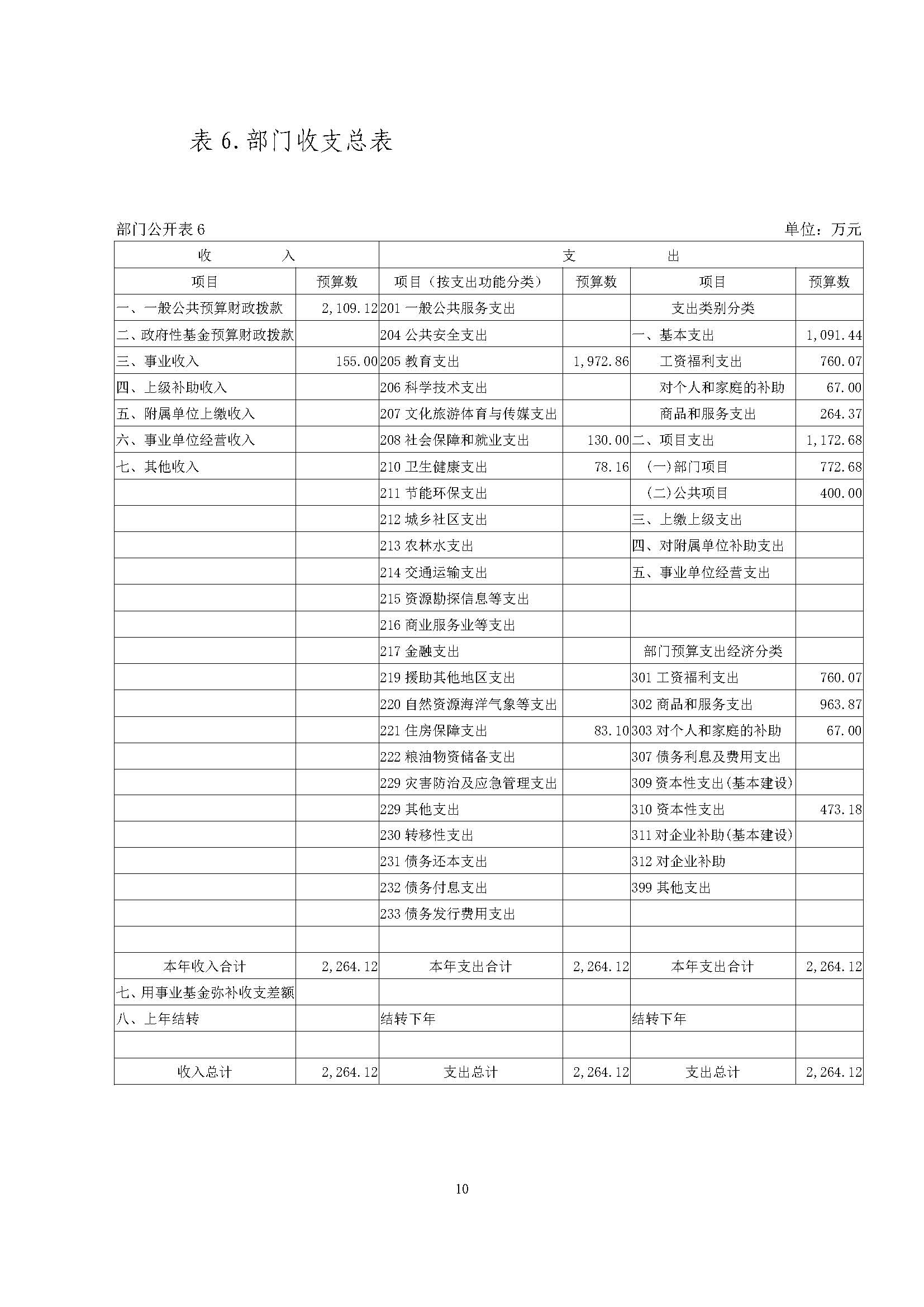 表 6. 部门收支总表

部门公开表 6

单位：万元

| 收　　入 | | 支　　出 | | | |
|---|---|---|---|---|---|
| 项目 | 预算数 | 项目（按支出功能分类） | 预算数 | 项目 | 预算数 |
| 一、一般公共预算财政拨款 | 2,109.12 | 201 一般公共服务支出 | | 支出类别分类 | |
| 二、政府性基金预算财政拨款 | | 204 公共安全支出 | | 一、基本支出 | 1,091.44 |
| 三、事业收入 | 155.00 | 205 教育支出 | 1,972.86 | 工资福利支出 | 760.07 |
| 四、上级补助收入 | | 206 科学技术支出 | | 对个人和家庭的补助 | 67.00 |
| 五、附属单位上缴收入 | | 207 文化旅游体育与传媒支出 | | 商品和服务支出 | 264.37 |
| 六、事业单位经营收入 | | 208 社会保障和就业支出 | 130.00 | 二、项目支出 | 1,172.68 |
| 七、其他收入 | | 210 卫生健康支出 | 78.16 | (一)部门项目 | 772.68 |
| | | 211 节能环保支出 | | (二)公共项目 | 400.00 |
| | | 212 城乡社区支出 | | 三、上缴上级支出 | |
| | | 213 农林水支出 | | 四、对附属单位补助支出 | |
| | | 214 交通运输支出 | | 五、事业单位经营支出 | |
| | | 215 资源勘探信息等支出 | | | |
| | | 216 商业服务业等支出 | | | |
| | | 217 金融支出 | | 部门预算支出经济分类 | |
| | | 219 援助其他地区支出 | | 301 工资福利支出 | 760.07 |
| | | 220 自然资源海洋气象等支出 | | 302 商品和服务支出 | 963.87 |
| | | 221 住房保障支出 | 83.10 | 303 对个人和家庭的补助 | 67.00 |
| | | 222 粮油物资储备支出 | | 307 债务利息及费用支出 | |
| | | 229 灾害防治及应急管理支出 | | 309 资本性支出(基本建设) | |
| | | 229 其他支出 | | 310 资本性支出 | 473.18 |
| | | 230 转移性支出 | | 311 对企业补助(基本建设) | |
| | | 231 债务还本支出 | | 312 对企业补助 | |
| | | 232 债务付息支出 | | 399 其他支出 | |
| | | 233 债务发行费用支出 | | | |
| | | | | | |
| 本年收入合计 | 2,264.12 | 本年支出合计 | 2,264.12 | 本年支出合计 | 2,264.12 |
| 七、用事业基金弥补收支差额 | | | | | |
| 八、上年结转 | | 结转下年 | | 结转下年 | |
| | | | | | |
| 收入总计 | 2,264.12 | 支出总计 | 2,264.12 | 支出总计 | 2,264.12 |

10